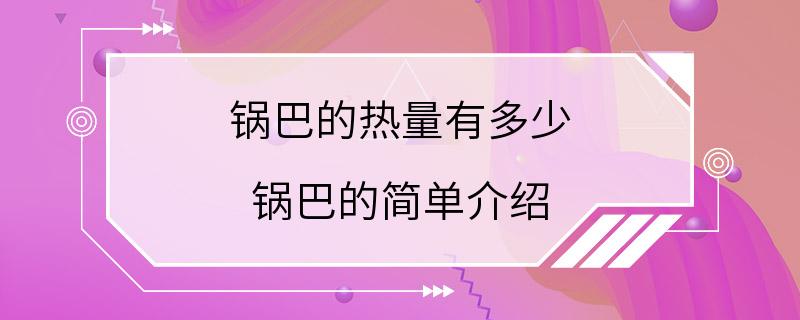 锅巴的热量有多少

锅巴的简单介绍